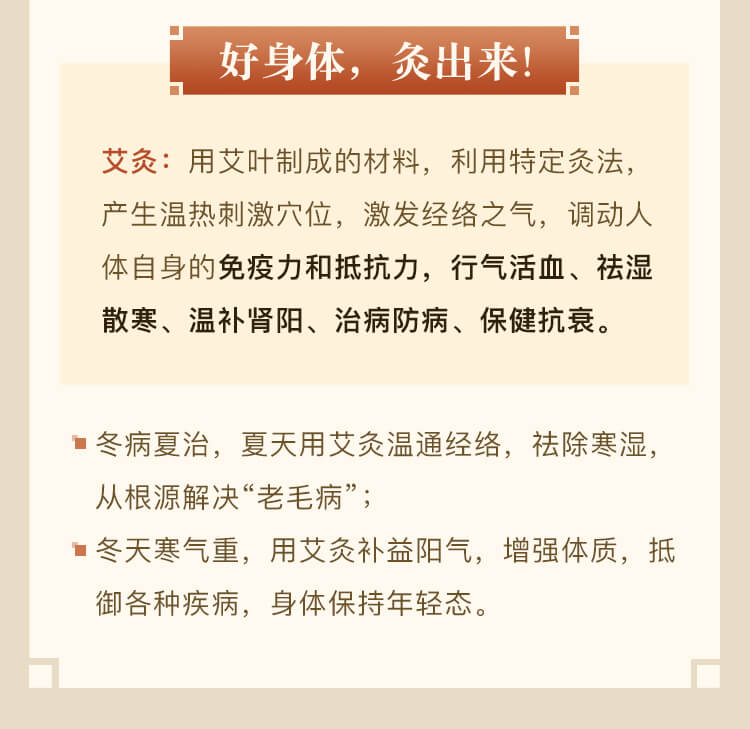 好身体，灸出来!

艾灸：用艾叶制成的材料，利用特定灸法，产生温热刺激穴位，激发经络之气，调动人体自身的免疫力和抵抗力，行气活血、祛湿散寒、温补肾阳、治病防病、保健抗衰。

冬病夏治，夏天用艾灸温通经络，祛除寒湿，从根源解决“老毛病”；

冬天寒气重，用艾灸补益阳气，增强体质，抵御各种疾病，身体保持年轻态。